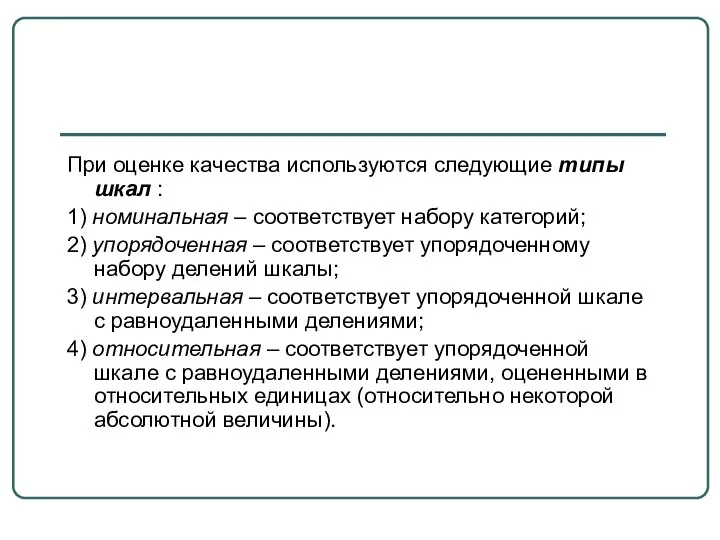 При оценке качества используются следующие типы шкал :

1) номинальная – соответствует набору категорий;

2) упорядоченная – соответствует упорядоченному набору делений шкалы;

3) интервальная – соответствует упорядоченной шкале с равноудаленными делениями;

4) относительная – соответствует упорядоченной шкале с равноудаленными делениями, оцененными в относительных единицах (относительно некоторой абсолютной величины).